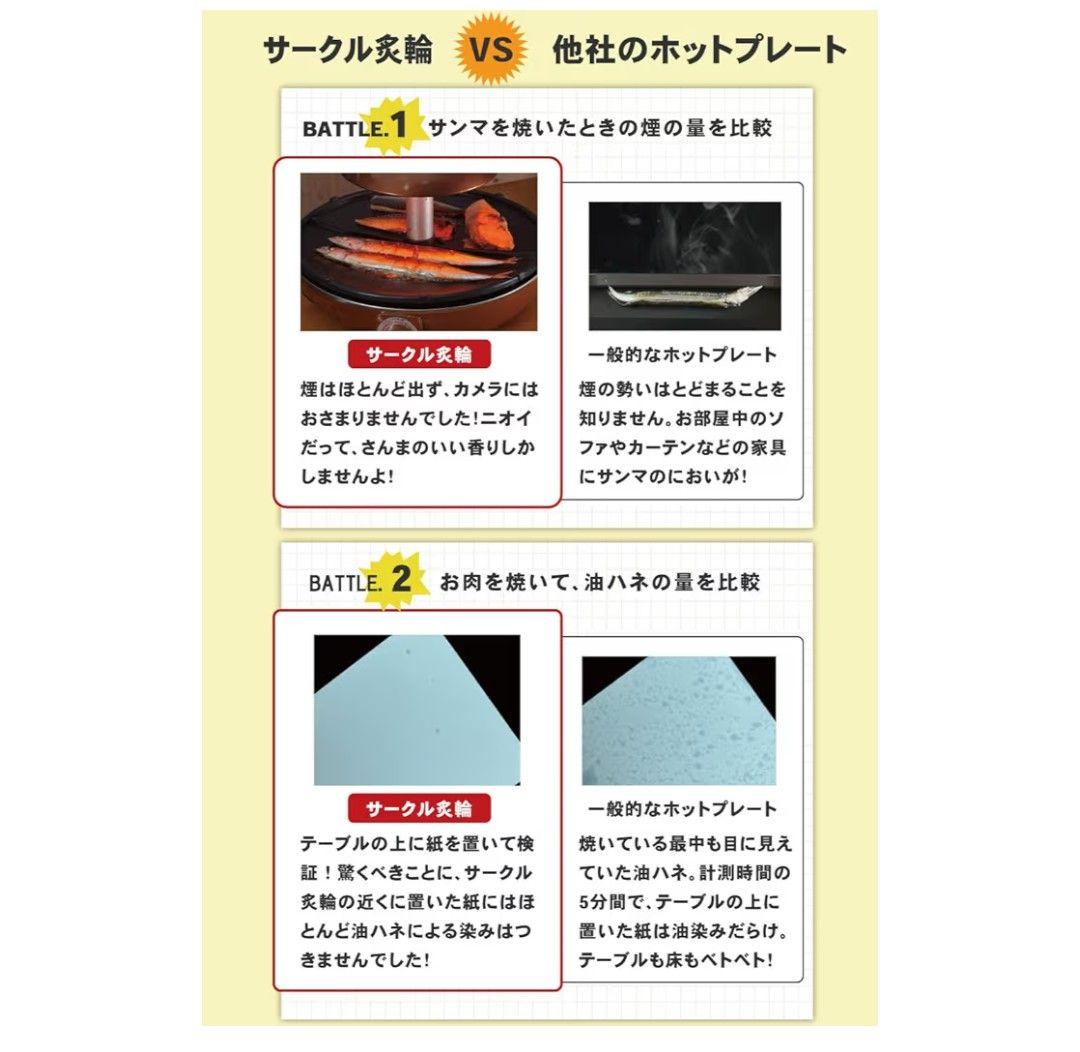 サークル炙輪 VS 他社のホットプレート

BATTLE.1 サンマを焼いたときの煙の量を比較

サークル炙輪

煙はほとんど出ず、カメラにはおさまりませんでした！ニオイだって、さんまのいい香りしかしませんよ！

一般的なホットプレート

煙の勢いはとどまることを知りません。お部屋中のソファやカーテンなどの家具にサンマのにおいが！

BATTLE.2 お肉を焼いて、油ハネの量を比較

サークル炙輪

テーブルの上に紙を置いて検証！驚くべきことに、サークル炙輪の近くに置いた紙にはほとんど油ハネによる染みはつきませんでした！

一般的なホットプレート

焼いている最中も目に見えていた油ハネ。計測時間の5分間で、テーブルの上に置いた紙は油染みだらけ。テーブルも床もベトベト！